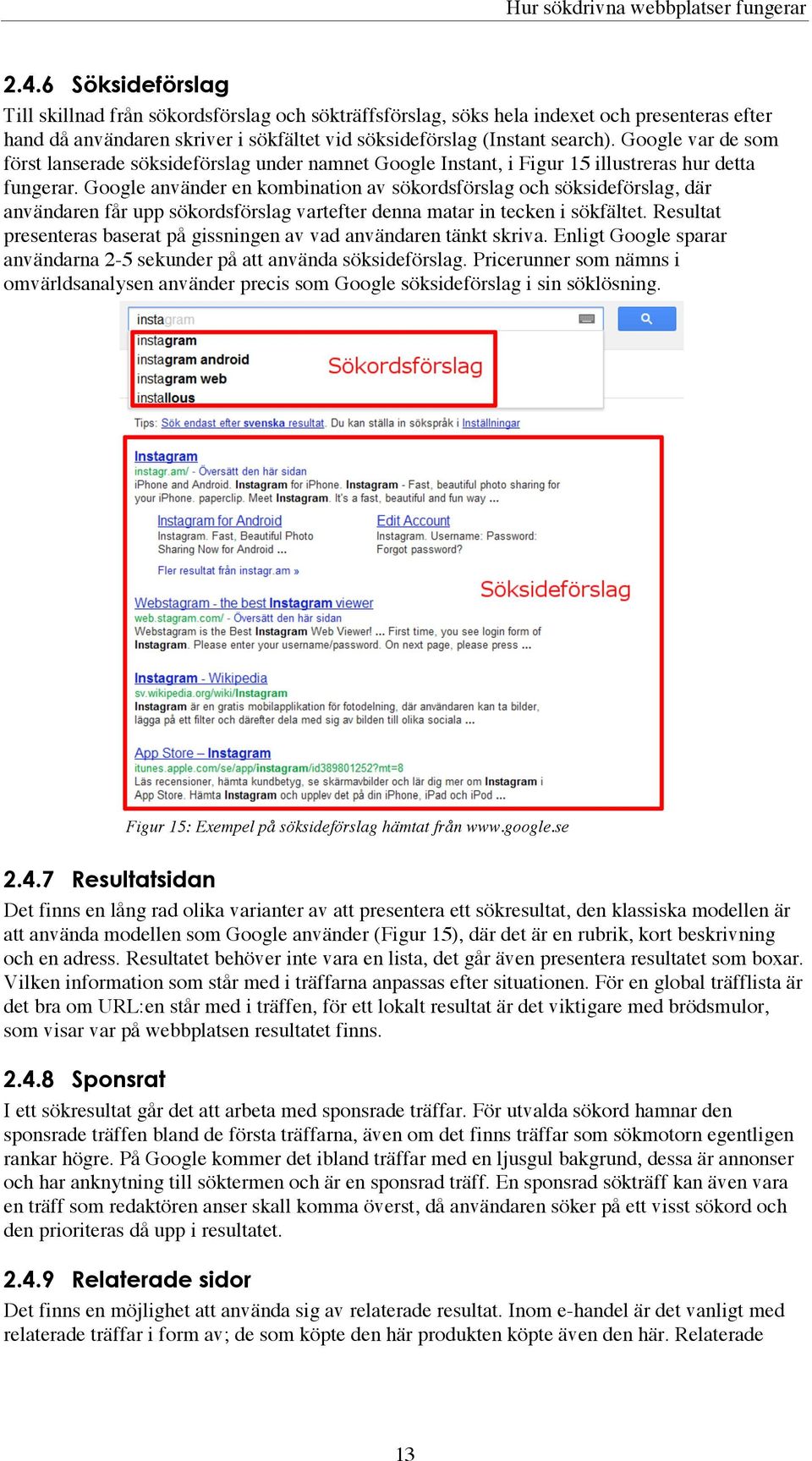 Hur sökdrivna webbplatser fungerar

2.4.6 Söksideförslag

Till skillnad från sökordsförslag och sökträffsförslag, söks hela indexet och presenteras efter hand då användaren skriver i sökfältet vid söksideförslag (Instant search). Google var de som först lanserade söksideförslag under namnet Google Instant, i Figur 15 illustreras hur detta fungerar. Google använder en kombination av sökordsförslag och söksideförslag, där användaren får upp sökordsförslag vartefter denna matar in tecken i sökfältet. Resultat presenteras baserat på gissningen av vad användaren tänkt skriva. Enligt Google sparar användarna 2-5 sekunder på att använda söksideförslag. Pricerunner som nämns i omvärldsanalysen använder precis som Google söksideförslag i sin söklösning.

instagram

instagram
instagram android
instagram web
installous

Sökordsförslag

Tips: Sök endast efter svenska resultat. Du kan ställa in sökspråk i Inställningar

Instagram
instagr.am/ - Översätt den här sidan
iPhone and Android. Instagram for iPhone. Instagram - Fast, beautiful photo sharing for your iPhone. paperclip. Meet Instagram. It's a fast, beautiful and fun way ...

Instagram for Android
Instagram. Fast, Beautiful Photo Sharing Now for Android ...

Edit Account
Instagram. Username: Password: Forgot password?

Fler resultat från instagr.am »

Söksideförslag

Webstagram - the best Instagram viewer
web.stagram.com/ - Översätt den här sidan
Webstagram is the Best Instagram Web Viewer! ... First time, you see login form of Instagram. Please enter your username/password. On next page, please press ...

Instagram - Wikipedia
sv.wikipedia.org/wiki/Instagram
Instagram är en gratis mobilapplikation för fotodelning, där användaren kan ta bilder, lägga på ett filter och därefter dela med sig av bilden till olika sociala ...

App Store – Instagram
itunes.apple.com/se/app/instagram/id389801252?mt=8
Läs recensioner, hämta kundbetyg, se skärmavbilder och lär dig mer om Instagram i App Store. Hämta Instagram och upplev det på din iPhone, iPad och iPod ...

Figur 15: Exempel på söksideförslag hämtat från www.google.se

2.4.7 Resultatsidan

Det finns en lång rad olika varianter av att presentera ett sökresultat, den klassiska modellen är att använda modellen som Google använder (Figur 15), där det är en rubrik, kort beskrivning och en adress. Resultatet behöver inte vara en lista, det går även presentera resultatet som boxar. Vilken information som står med i träffarna anpassas efter situationen. För en global träfflista är det bra om URL:en står med i träffen, för ett lokalt resultat är det viktigare med brödsmulor, som visar var på webbplatsen resultatet finns.

2.4.8 Sponsrat

I ett sökresultat går det att arbeta med sponsrade träffar. För utvalda sökord hamnar den sponsrade träffen bland de första träffarna, även om det finns träffar som sökmotorn egentligen rankar högre. På Google kommer det ibland träffar med en ljusgul bakgrund, dessa är annonser och har anknytning till söktermen och är en sponsrad träff. En sponsrad sökträff kan även vara en träff som redaktören anser skall komma överst, då användaren söker på ett visst sökord och den prioriteras då upp i resultatet.

2.4.9 Relaterade sidor

Det finns en möjlighet att använda sig av relaterade resultat. Inom e-handel är det vanligt med relaterade träffar i form av; de som köpte den här produkten köpte även den här. Relaterade

13